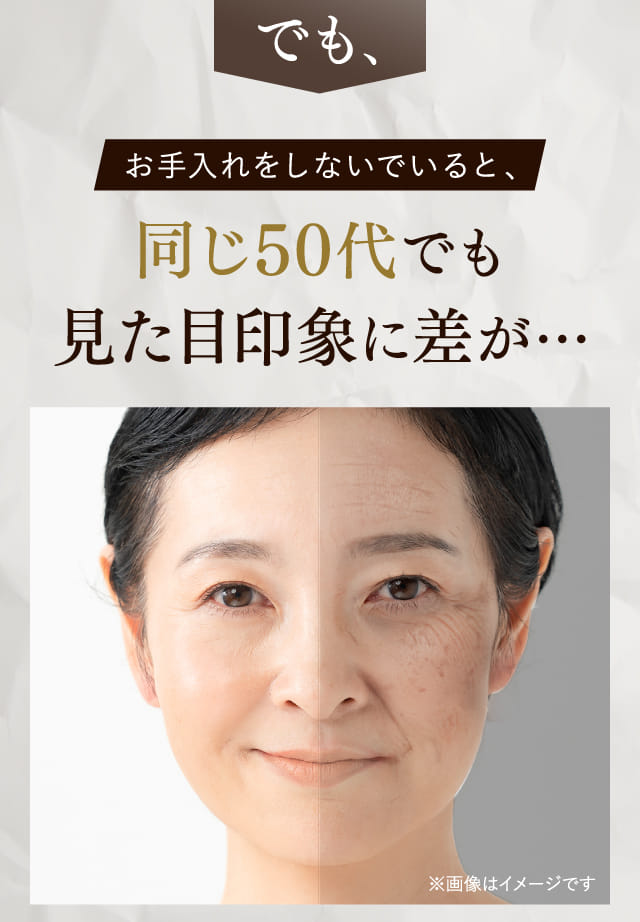 でも、

お手入れをしないでいると、

同じ50代でも
見た目印象に差が…

※画像はイメージです